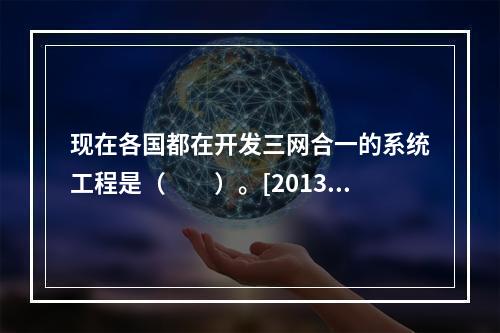 现在各国都在开发三网合一的系统工程是（　　）。[2013...